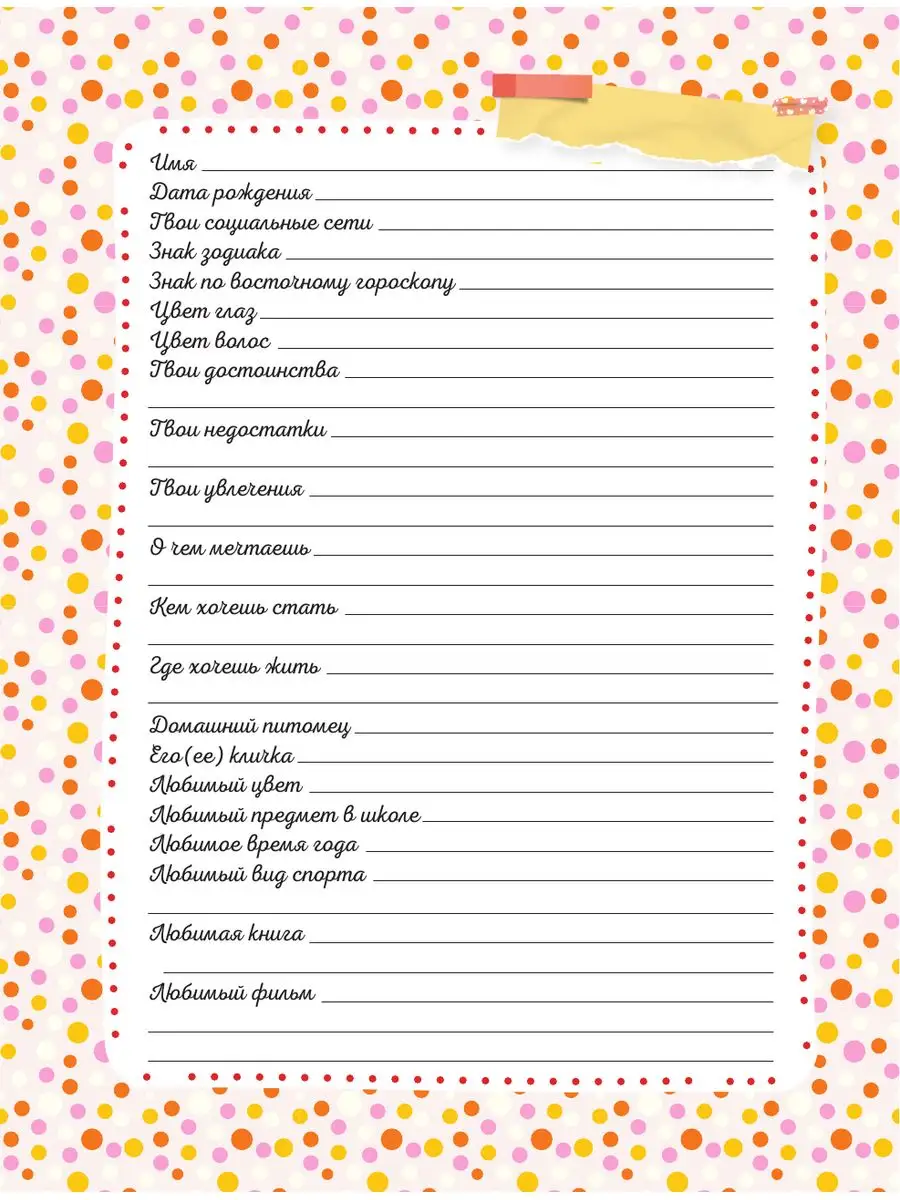 Имя ____
Дата рождения ____
Твои социальные сети ____
Знак зодиака ____
Знак по восточному гороскопу ____
Цвет глаз ____
Цвет волос ____
Твои достоинства ____
____

Твои недостатки ____
____

Твои увлечения ____
____

О чем мечтаешь ____
____

Кем хочешь стать ____
____

Где хочешь жить ____
____

Домашний питомец ____
Его(ее) кличка ____
Любимый цвет ____
Любимый предмет в школе ____
Любимое время года ____
Любимый вид спорта ____
____

Любимая книга ____
____

Любимый фильм ____
____
____